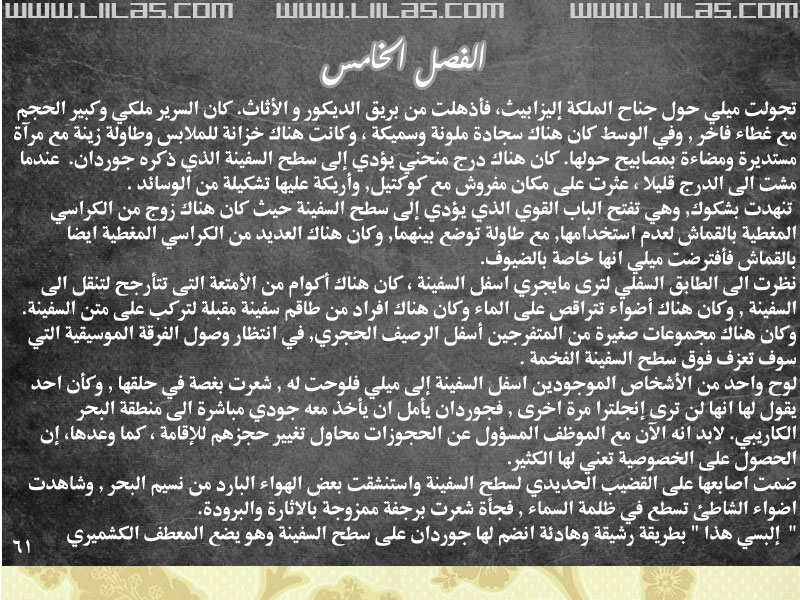 WWW.LIILAS.COM WWW.LIILAS.COM WWW.LIILAS.COM

الفصل الخامس

تجولت ميلي حول جناح الملكة إليزابيث، فأذهلت من بريق الديكور و الأثاث. كان السرير ملكي وكبير الحجم مع غطاء فاخر , وفي الوسط كان هناك سجادة ملونة وسميكة , وكانت هناك خزانة للملابس وطاولة زينة مع مرآة مستديرة ومضاءة بمصابيح حولها. كان هناك درج منحني يؤدي إلى سطح السفينة الذي ذكره جوردان. عندما مشت الى الدرج قليلا , عثرت على مكان مفروش مع كوكتيل, وأريكة عليها تشكيلة من الوسائد .

تنهدت بشكوك, وهي تفتح الباب القوي الذي يؤدي إلى سطح السفينة حيث كان هناك زوج من الكراسي المغطية بالقماش لعدم استخدامها, مع طاولة توضع بينهما, وكان هناك العديد من الكراسي المغطية ايضا بالقماش فأفترضت ميلي انها خاصة بالضيوف.

نظرت الى الطابق السفلي لترى مايجري اسفل السفينة , كان هناك أكوام من الأمتعة التى تتأرجح لتنقل الى السفينة , وكان هناك أضواء تتراقص على الماء وكان هناك افراد من طاقم سفينة مقبلة لتركب على متن السفينة. وكان هناك مجموعات صغيرة من المتفرجين أسفل الرصيف الحجري, في انتظار وصول الفرقة الموسيقية التي سوف تعزف فوق سطح السفينة الفخمة .

لوح واحد من الأشخاص الموجودين اسفل السفينة إلى ميلي فلوحت له , شعرت بغصة في حلقها , وكأن احد يقول لها انها لن ترى إنجلترا مرة اخرى , فجوردان يأمل ان يأخذ معه جودي مباشرة الى منطقة البحر الكاريبي. لابد انه الآن مع الموظف المسؤول عن الحجوزات محاول تغيير حجزهم للإقامة , كما وعدها, إن الحصول على الخصوصية تعني لها الكثير.

ضمت اصابعها على القضيب الحديدي لسطح السفينة واستنشقت بعض الهواء البارد من نسيم البحر , وشاهدت اضواء الشاطئ تسطع في ظلمة السماء , فجأة شعرت برجفة ممزوجة بالاثارة والبرودة.

" إلبسي هذا " بطريقة رشيقة وهادئة انضم لها جوردان على سطح السفينة وهو يضع المعطف الكشميري

٦١